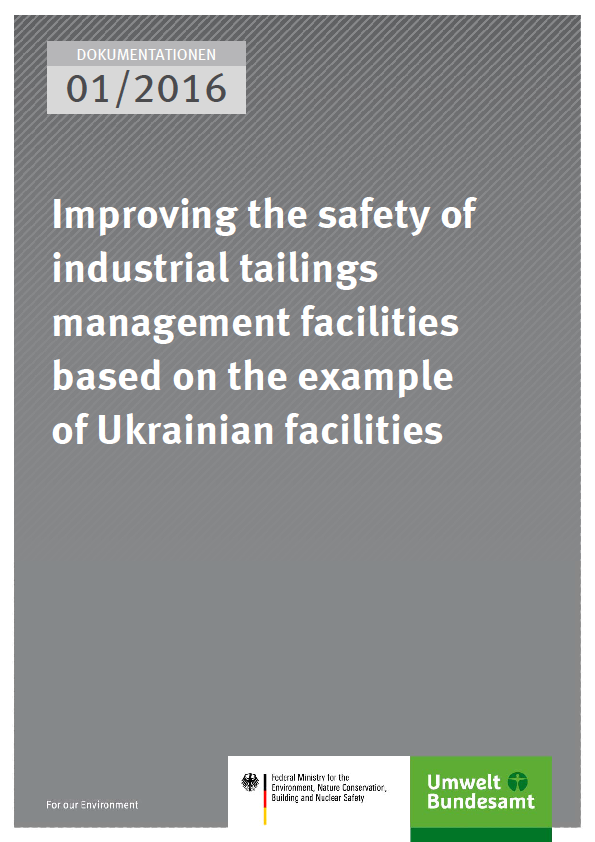 DOKUMENTATIONEN
01/2016

Improving the safety of industrial tailings management facilities based on the example of Ukrainian facilities

For our Environment

Federal Ministry for the
Environment, Nature Conservation,
Building and Nuclear Safety

Umwelt
Bundesamt